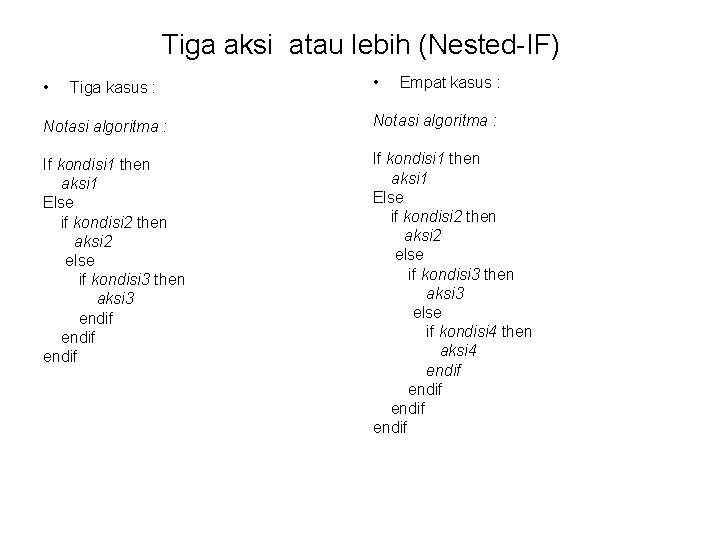 Tiga aksi atau lebih (Nested-IF)

• Tiga kasus :

Notasi algoritma :

If kondisi1 then
aksi1
Else
if kondisi2 then
aksi2
else
if kondisi3 then
aksi3
endif
endif
endif

• Empat kasus :

Notasi algoritma :

If kondisi1 then
aksi1
Else
if kondisi2 then
aksi2
else
if kondisi3 then
aksi3
else
if kondisi4 then
aksi4
endif
endif
endif
endif